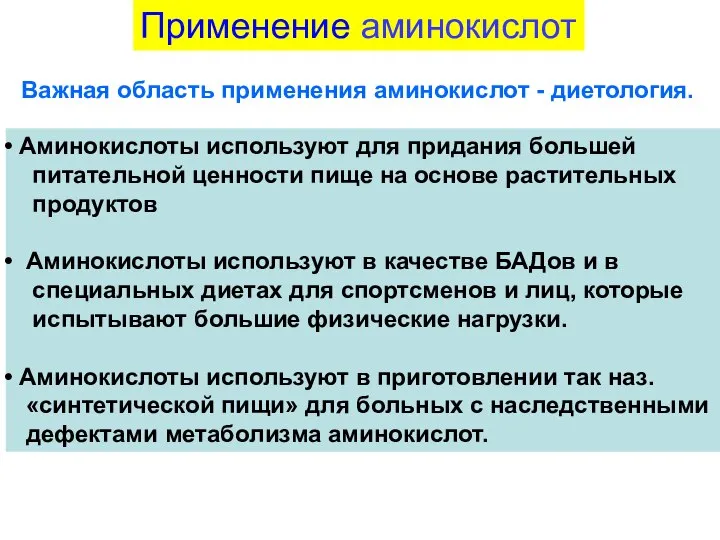 Применение аминокислот

Важная область применения аминокислот - диетология.

• Аминокислоты используют для придания большей питательной ценности пище на основе растительных продуктов

• Аминокислоты используют в качестве БАДов и в специальных диетах для спортсменов и лиц, которые испытывают большие физические нагрузки.

• Аминокислоты используют в приготовлении так наз. «синтетической пищи» для больных с наследственными дефектами метаболизма аминокислот.